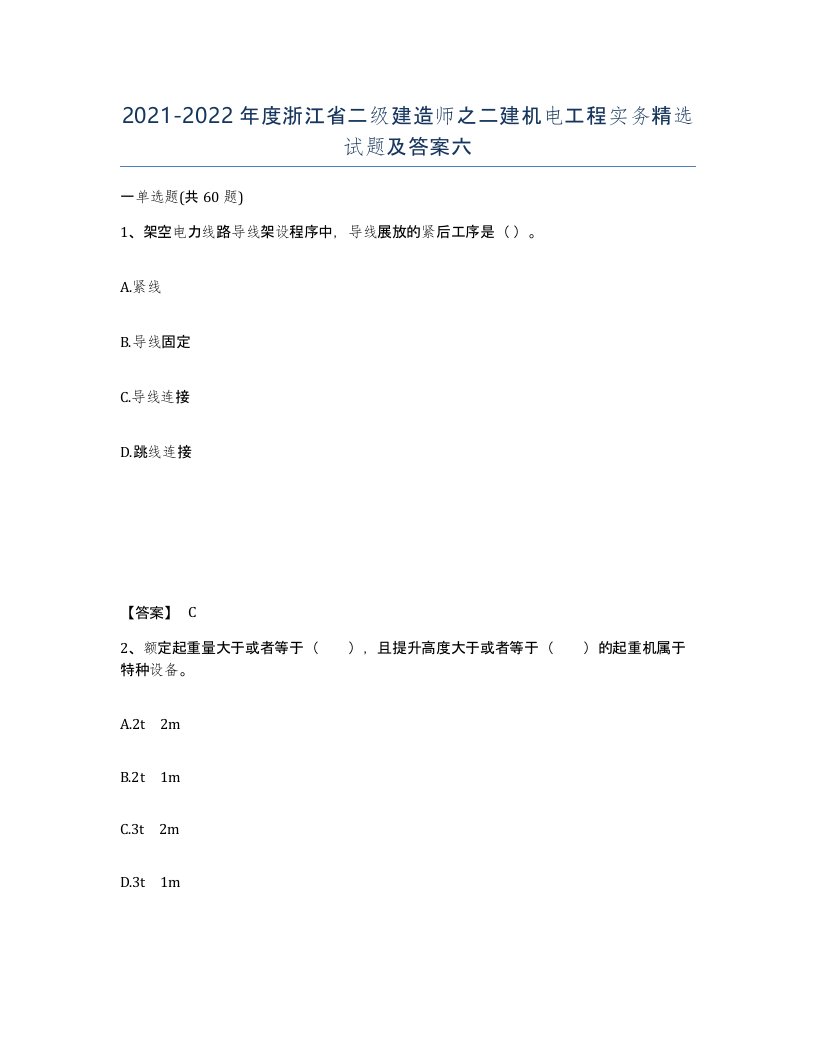 2021-2022年度浙江省二级建造师之二建机电工程实务精选试题及答案六

一单选题(共60题)

1、架空电力线路导线架设程序中，导线展放的紧后工序是（）。

A.紧线

B.导线固定

C.导线连接

D.跳线连接

【答案】 C

2、额定起重量大于或者等于（ ），且提升高度大于或者等于（ ）的起重机属于特种设备。

A.2t 2m

B.2t 1m

C.3t 2m

D.3t 1m